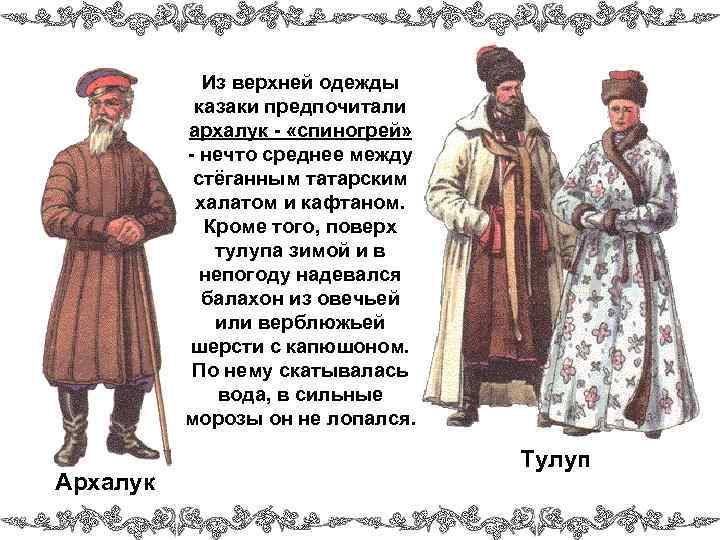 Из верхней одежды казаки предпочитали архалук - «спиногрей» - нечто среднее между стёганным татарским халатом и кафтаном. Кроме того, поверх тулупа зимой и в непогоду надевался балахон из овечьей или верблюжьей шерсти с капюшоном. По нему скатывалась вода, в сильные морозы он не лопался.

Архалук

Тулуп